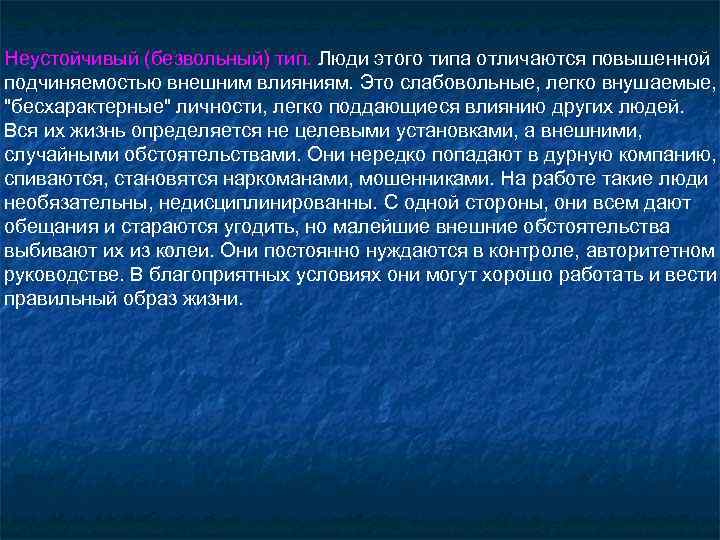 Неустойчивый (безвольный) тип. Люди этого типа отличаются повышенной подчиняемостью внешним влияниям. Это слабовольные, легко внушаемые, "бесхарактерные" личности, легко поддающиеся влиянию других людей. Вся их жизнь определяется не целевыми установками, а внешними, случайными обстоятельствами. Они нередко попадают в дурную компанию, спиваются, становятся наркоманами, мошенниками. На работе такие люди необязательны, недисциплинированны. С одной стороны, они всем дают обещания и стараются угодить, но малейшие внешние обстоятельства выбивают их из колеи. Они постоянно нуждаются в контроле, авторитетном руководстве. В благоприятных условиях они могут хорошо работать и вести правильный образ жизни.